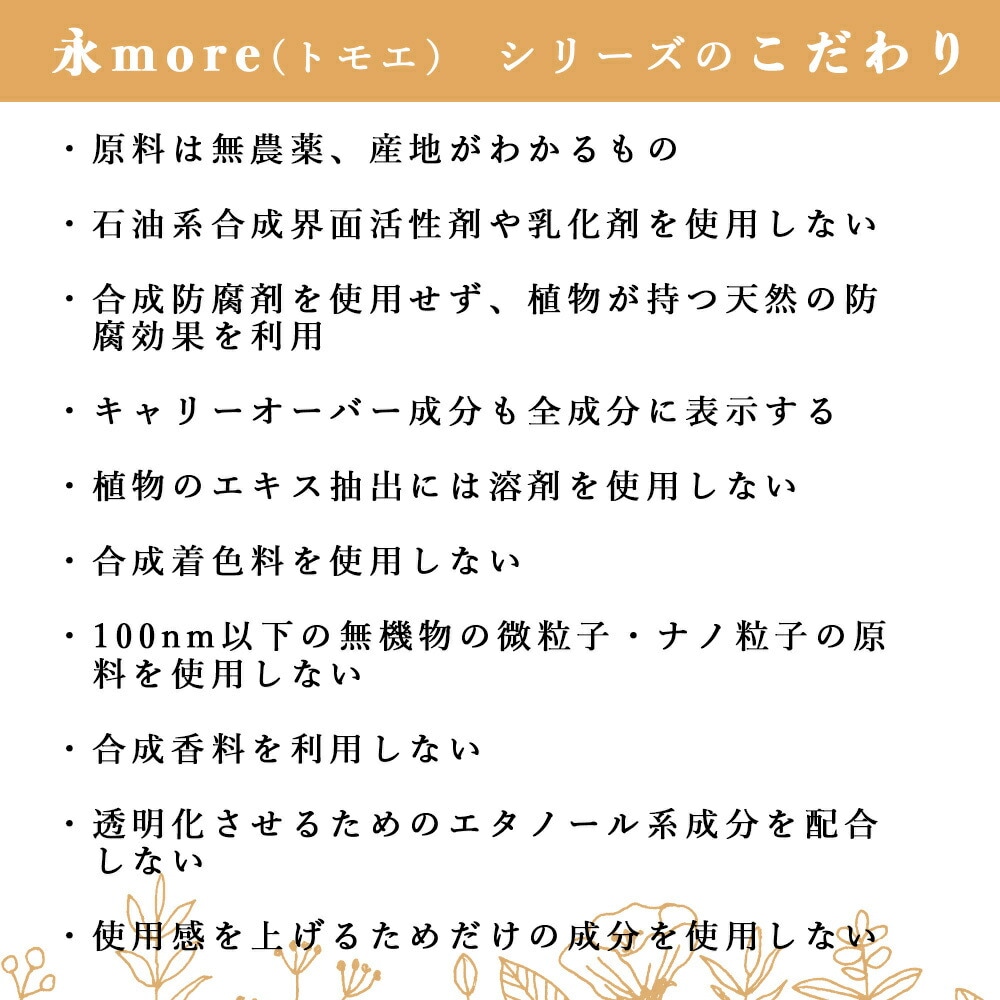 永more(トモエ) シリーズのこだわり

・原料は無農薬、産地がわかるもの

・石油系合成界面活性剤や乳化剤を使用しない

・合成防腐剤を使用せず、植物が持つ天然の防腐効果を利用

・キャリーオーバー成分も全成分に表示する

・植物のエキス抽出には溶剤を使用しない

・合成着色料を使用しない

・100nm以下の無機物の微粒子・ナノ粒子の原料を使用しない

・合成香料を利用しない

・透明化させるためのエタノール系成分を配合しない

・使用感を上げるためだけの成分を使用しない